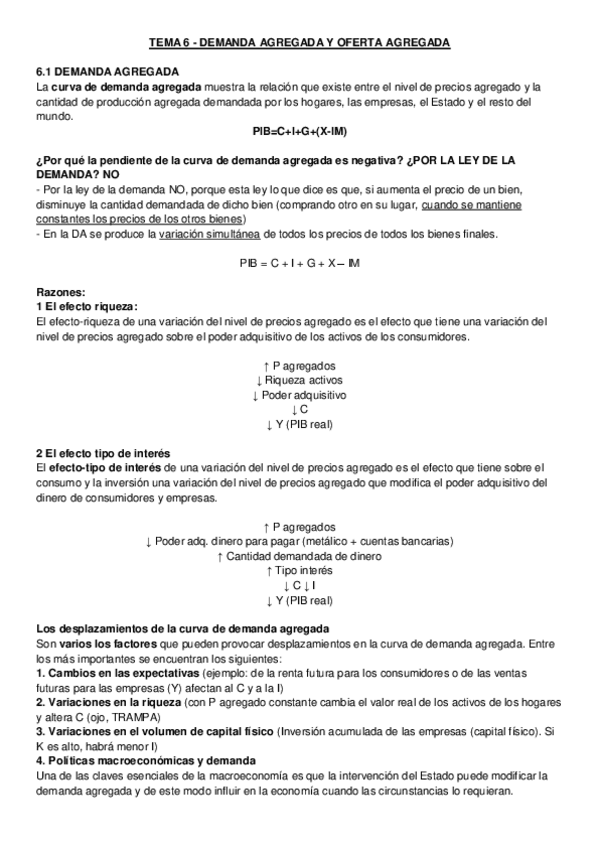 TEMA 6 - DEMANDA AGREGADA Y OFERTA AGREGADA

6.1 DEMANDA AGREGADA
La curva de demanda agregada muestra la relación que existe entre el nivel de precios agregado y la cantidad de producción agregada demandada por los hogares, las empresas, el Estado y el resto del mundo.

PIB=C+I+G+(X-IM)

¿Por qué la pendiente de la curva de demanda agregada es negativa? ¿POR LA LEY DE LA DEMANDA? NO
- Por la ley de la demanda NO, porque esta ley lo que dice es que, si aumenta el precio de un bien, disminuye la cantidad demandada de dicho bien (comprando otro en su lugar, cuando se mantiene constantes los precios de los otros bienes)
- En la DA se produce la variación simultánea de todos los precios de todos los bienes finales.

PIB = C + I + G + X – IM

Razones:
1 El efecto riqueza:
El efecto-riqueza de una variación del nivel de precios agregado es el efecto que tiene una variación del nivel de precios agregado sobre el poder adquisitivo de los activos de los consumidores.

↑ P agregados
↓ Riqueza activos
↓ Poder adquisitivo
↓ C
↓ Y (PIB real)

2 El efecto tipo de interés
El efecto-tipo de interés de una variación del nivel de precios agregado es el efecto que tiene sobre el consumo y la inversión una variación del nivel de precios agregado que modifica el poder adquisitivo del dinero de consumidores y empresas.

↑ P agregados
↓ Poder adq. dinero para pagar (metálico + cuentas bancarias)
↑ Cantidad demandada de dinero
↑ Tipo interés
↓ C ↓ I
↓ Y (PIB real)

Los desplazamientos de la curva de demanda agregada
Son varios los factores que pueden provocar desplazamientos en la curva de demanda agregada. Entre los más importantes se encuentran los siguientes:
1. Cambios en las expectativas (ejemplo: de la renta futura para los consumidores o de las ventas futuras para las empresas (Y) afectan al C y a la I)
2. Variaciones en la riqueza (con P agregado constante cambia el valor real de los activos de los hogares y altera C (ojo, TRAMPA)
3. Variaciones en el volumen de capital físico (Inversión acumulada de las empresas (capital físico). Si K es alto, habrá menor I)
4. Políticas macroeconómicas y demanda
Una de las claves esenciales de la macroeconomía es que la intervención del Estado puede modificar la demanda agregada y de este modo influir en la economía cuando las circunstancias lo requieran.